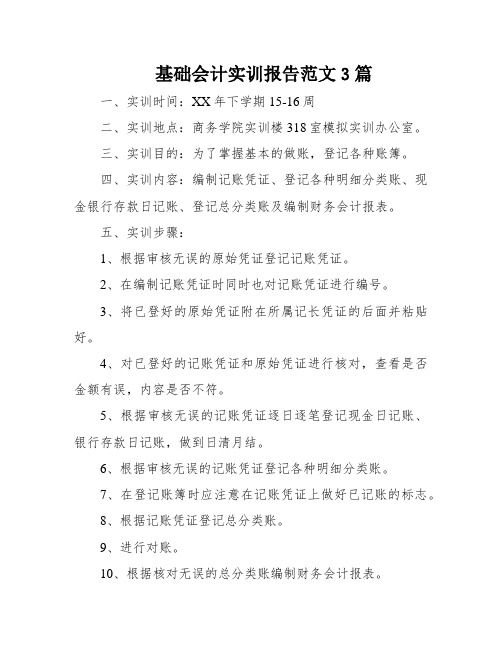 基础会计实训报告范文3篇

一、实训时间：XX年下学期15-16周

二、实训地点：商务学院实训楼318室模拟实训办公室。

三、实训目的：为了掌握基本的做账，登记各种账簿。

四、实训内容：编制记账凭证、登记各种明细分类账、现金银行存款日记账、登记总分类账及编制财务会计报表。

五、实训步骤：

1、根据审核无误的原始凭证登记记账凭证。

2、在编制记账凭证时同时也对记账凭证进行编号。

3、将已登好的原始凭证附在所属记长凭证的后面并粘贴好。

4、对已登好的记账凭证和原始凭证进行核对，查看是否金额有误，内容是否不符。

5、根据审核无误的记账凭证逐日逐笔登记现金日记账、银行存款日记账，做到日清月结。

6、根据审核无误的记账凭证登记各种明细分类账。

7、在登记账簿时应注意在记账凭证上做好已记账的标志。

8、根据记账凭证登记总分类账。

9、进行对账。

10、根据核对无误的总分类账编制财务会计报表。